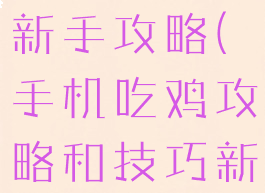 新手攻略(手机吃鸡攻略和技巧新